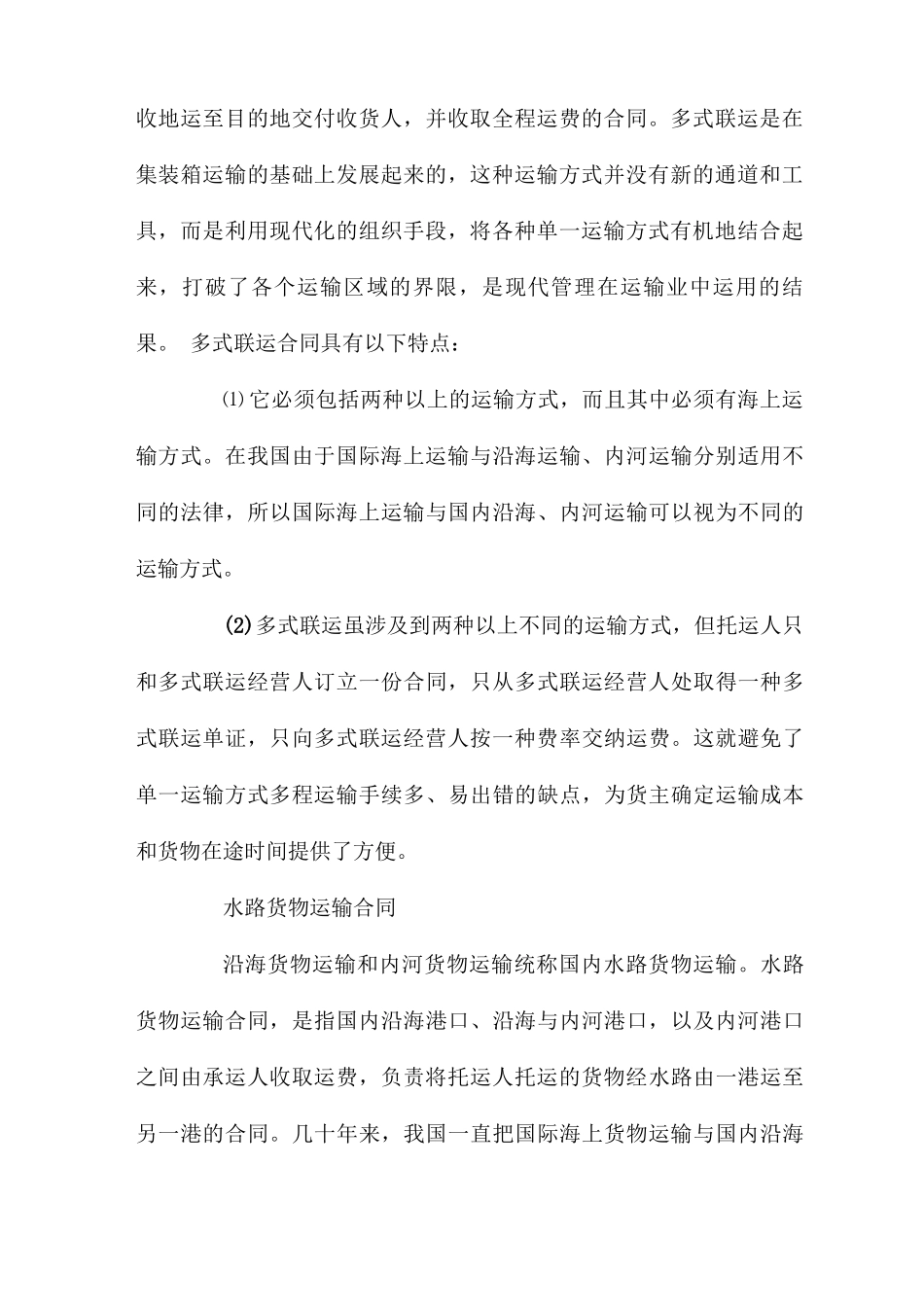 收地运至目的地交付收货人，并收取全程运费的合同。多式联运是在集装箱运输的基础上发展起来的，这种运输方式并没有新的通道和工具，而是利用现代化的组织手段，将各种单一运输方式有机地结合起来，打破了各个运输区域的界限，是现代管理在运输业中运用的结果。 多式联运合同具有以下特点：

⑴它必须包括两种以上的运输方式，而且其中必须有海上运输方式。在我国由于国际海上运输与沿海运输、内河运输分别适用不同的法律，所以国际海上运输与国内沿海、内河运输可以视为不同的运输方式。

(2)多式联运虽涉及到两种以上不同的运输方式，但托运人只和多式联运经营人订立一份合同，只从多式联运经营人处取得一种多式联运单证，只向多式联运经营人按一种费率交纳运费。这就避免了单一运输方式多程运输手续多、易出错的缺点，为货主确定运输成本和货物在途时间提供了方便。

水路货物运输合同

沿海货物运输和内河货物运输统称国内水路货物运输。水路货物运输合同，是指国内沿海港口、沿海与内河港口，以及内河港口之间由承运人收取运费，负责将托运人托运的货物经水路由一港运至另一港的合同。几十年来，我国一直把国际海上货物运输与国内沿海